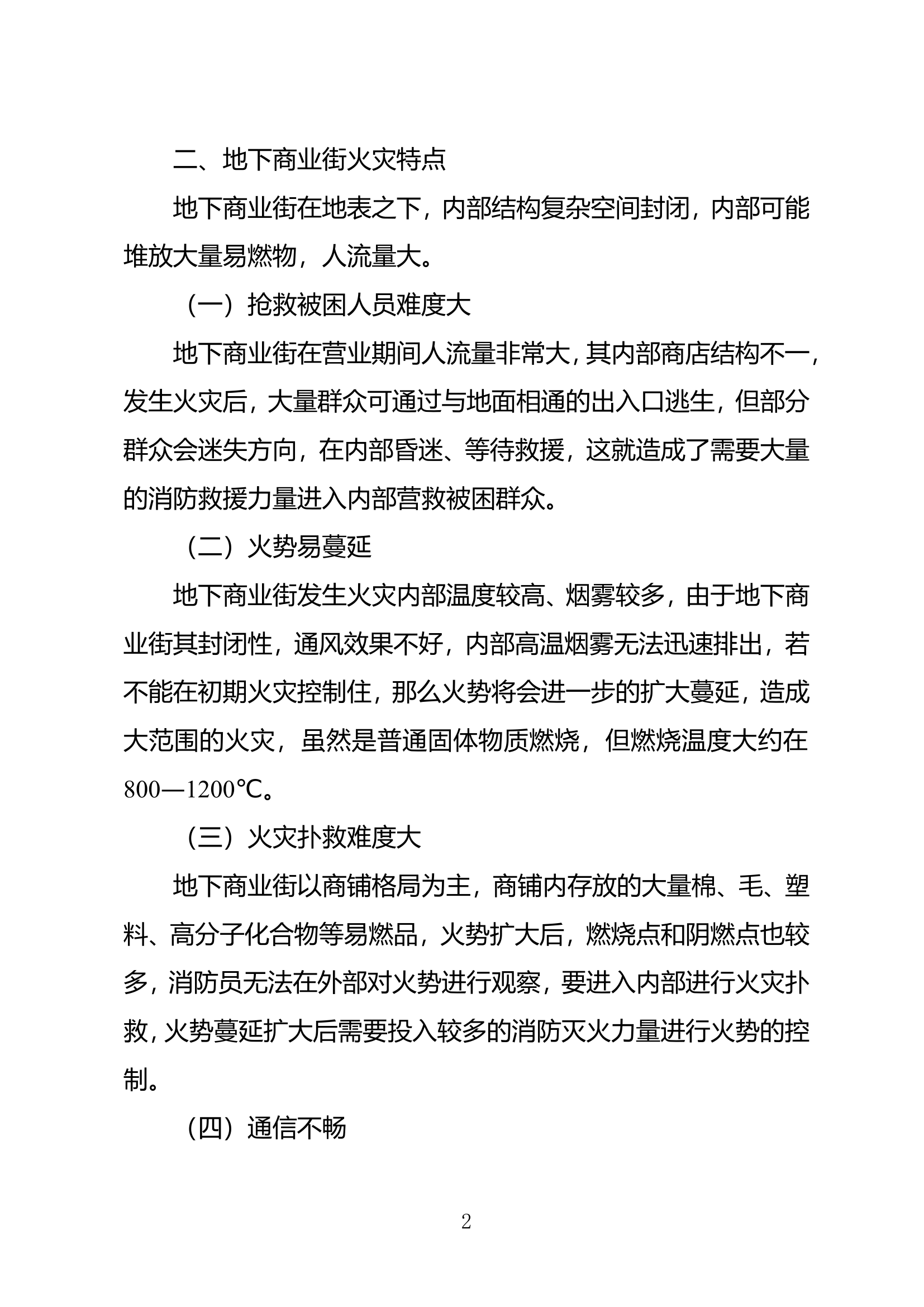 二、地下商业街火灾特点

地下商业街在地表之下，内部结构复杂空间封闭，内部可能堆放大量易燃物，人流量大。

（一）抢救被困人员难度大

地下商业街在营业期间人流量非常大，其内部商店结构不一，发生火灾后，大量群众可通过与地面相通的出入口逃生，但部分群众会迷失方向，在内部昏迷、等待救援，这就造成了需要大量的消防救援力量进入内部营救被困群众。

（二）火势易蔓延

地下商业街发生火灾内部温度较高、烟雾较多，由于地下商业街其封闭性，通风效果不好，内部高温烟雾无法迅速排出，若不能在初期火灾控制住，那么火势将会进一步的扩大蔓延，造成大范围的火灾，虽然是普通固体物质燃烧，但燃烧温度大约在800—1200℃。

（三）火灾扑救难度大

地下商业街以商铺格局为主，商铺内存放的大量棉、毛、塑料、高分子化合物等易燃品，火势扩大后，燃烧点和阴燃点也较多，消防员无法在外部对火势进行观察，要进入内部进行火灾扑救，火势蔓延扩大后需要投入较多的消防灭火力量进行火势的控制。

（四）通信不畅

2